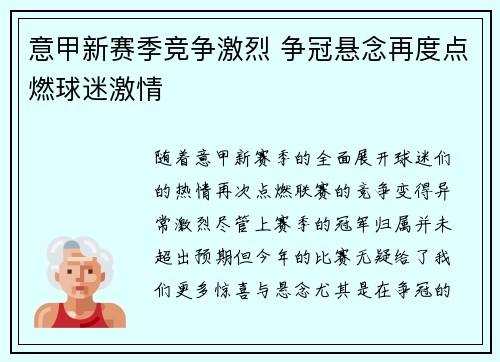 意甲新赛季竞争激烈 争冠悬念再度点燃球迷激情

随着意甲新赛季的全面展开球迷们的热情再次点燃联赛的竞争变得异常激烈尽管上赛季的冠军归属并未超出预期但今年的比赛无疑给了我们更多惊喜与悬念尤其是在争冠的